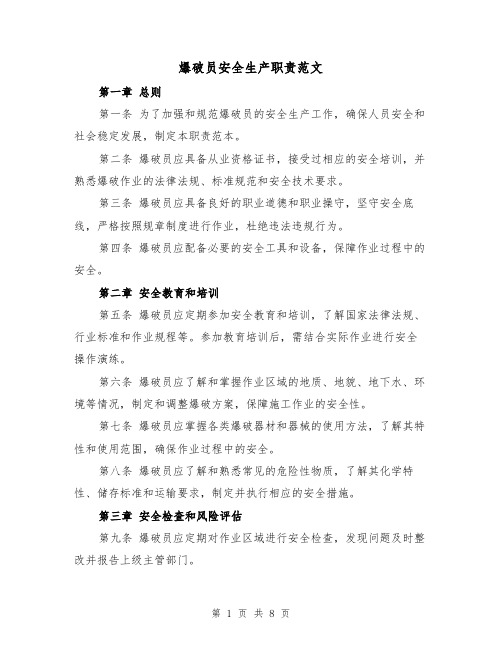 爆破员安全生产职责范文

第一章 总则

第一条 为了加强和规范爆破员的安全生产工作，确保人员安全和社会稳定发展，制定本职责范本。

第二条 爆破员应具备从业资格证书，接受过相应的安全培训，并熟悉爆破作业的法律法规、标准规范和安全技术要求。

第三条 爆破员应具备良好的职业道德和职业操守，坚守安全底线，严格按照规章制度进行作业，杜绝违法违规行为。

第四条 爆破员应配备必要的安全工具和设备，保障作业过程中的安全。

第二章 安全教育和培训

第五条 爆破员应定期参加安全教育和培训，了解国家法律法规、行业标准和作业规程等。参加教育培训后，需结合实际作业进行安全操作演练。

第六条 爆破员应了解和掌握作业区域的地质、地貌、地下水、环境等情况，制定和调整爆破方案，保障施工作业的安全性。

第七条 爆破员应掌握各类爆破器材和器械的使用方法，了解其特性和使用范围，确保作业过程中的安全。

第八条 爆破员应了解和熟悉常见的危险性物质，了解其化学特性、储存标准和运输要求，制定并执行相应的安全措施。

第三章 安全检查和风险评估

第九条 爆破员应定期对作业区域进行安全检查，发现问题及时整改并报告上级主管部门。

第 1 页 共 8 页